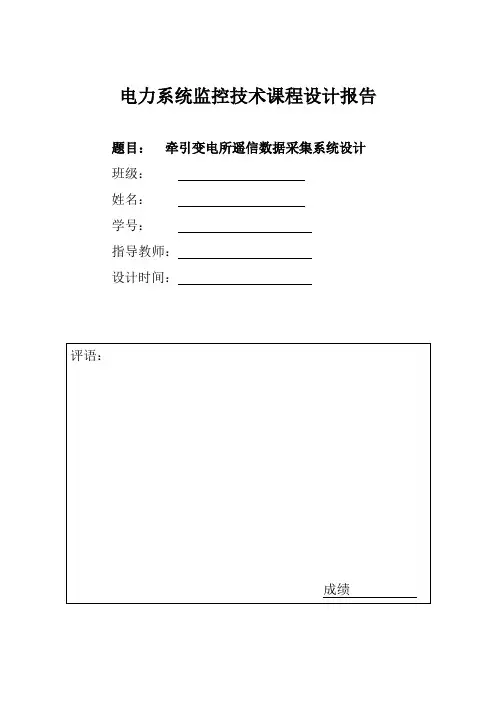 电力系统监控技术课程设计报告

题目：　牵引变电所遥信数据采集系统设计

班级：

姓名：

学号：

指导教师：

设计时间：

评语：

成绩